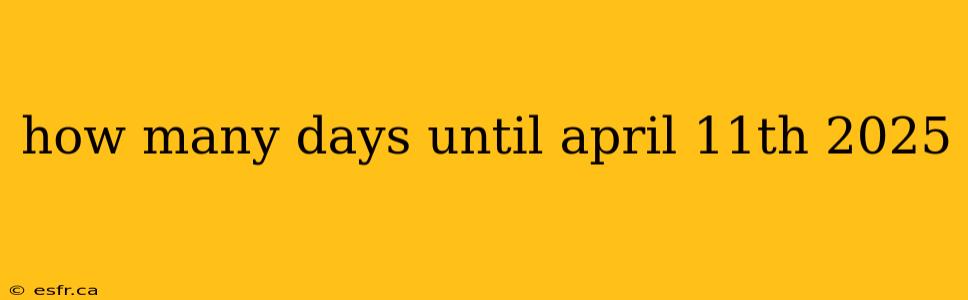 how many days until april 11th 2025

© esfr.ca